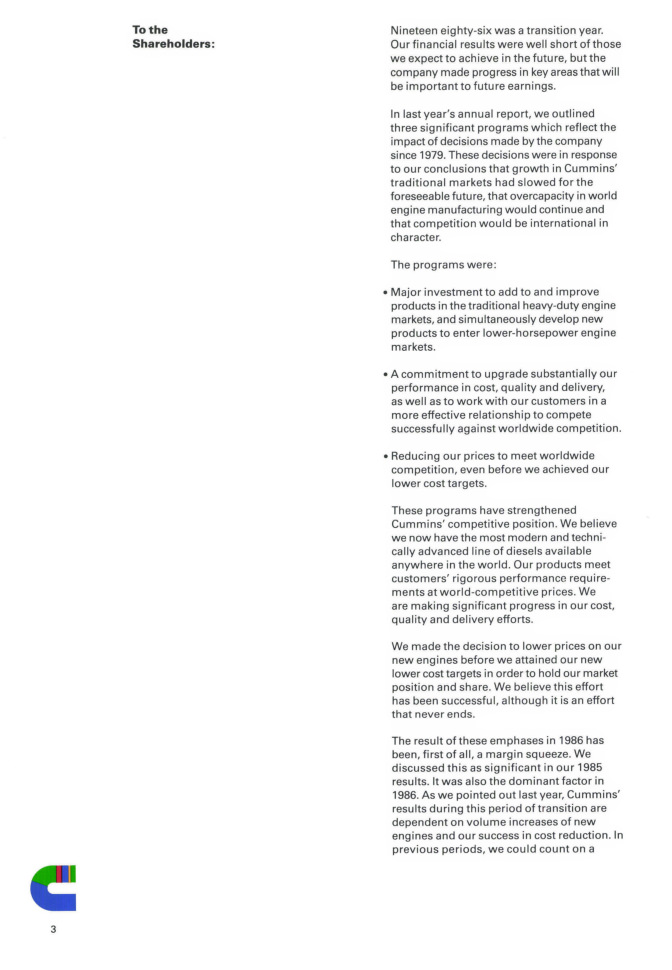 To the Shareholders:

Nineteen eighty-six was a transition year. Our financial results were well short of those we expect to achieve in the future, but the company made progress in key areas that will be important to future earnings.

In last year's annual report, we outlined three significant programs which reflect the impact of decisions made by the company since 1979. These decisions were in response to our conclusions that growth in Cummins' traditional markets had slowed for the foreseeable future, that overcapacity in world engine manufacturing would continue and that competition would be international in character.

The programs were:

• Major investment to add to and improve products in the traditional heavy-duty engine markets, and simultaneously develop new products to enter lower-horsepower engine markets.

• A commitment to upgrade substantially our performance in cost, quality and delivery, as well as to work with our customers in a more effective relationship to compete successfully against worldwide competition.

• Reducing our prices to meet worldwide competition, even before we achieved our lower cost targets.

These programs have strengthened Cummins' competitive position. We believe we now have the most modern and technically advanced line of diesels available anywhere in the world. Our products meet customers' rigorous performance requirements at world-competitive prices. We are making significant progress in our cost, quality and delivery efforts.

We made the decision to lower prices on our new engines before we attained our new lower cost targets in order to hold our market position and share. We believe this effort has been successful, although it is an effort that never ends.

The result of these emphases in 1986 has been, first of all, a margin squeeze. We discussed this as significant in our 1985 results. It was also the dominant factor in 1986. As we pointed out last year, Cummins' results during this period of transition are dependent on volume increases of new engines and our success in cost reduction. In previous periods, we could count on a

3